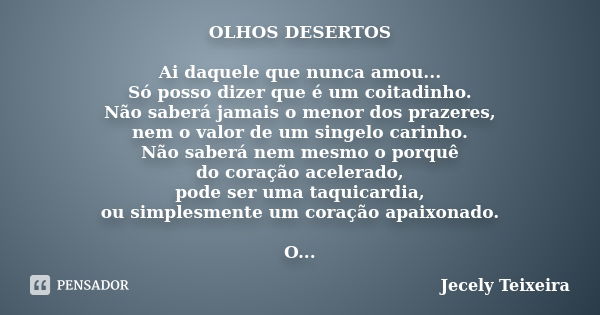 OLHOS DESERTOS

Ai daquele que nunca amou...
Só posso dizer que é um coitadinho.
Não saberá jamais o menor dos prazeres,
nem o valor de um singelo carinho.
Não saberá nem mesmo o porquê
do coração acelerado,
pode ser uma taquicardia,
ou simplesmente um coração apaixonado.

O...

PENSADOR

Jecely Teixeira